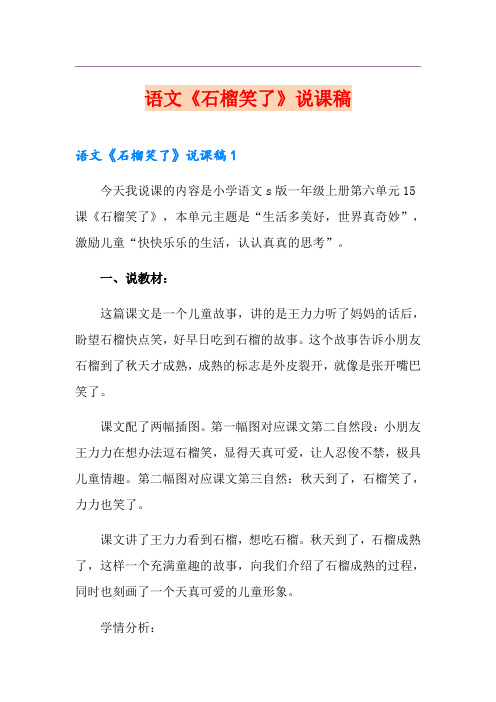 语文《石榴笑了》说课稿

语文《石榴笑了》说课稿1

今天我说课的内容是小学语文s版一年级上册第六单元15课《石榴笑了》，本单元主题是“生活多美好，世界真奇妙”，激励儿童“快快乐乐的生活，认认真真的思考”。

一、说教材：

这篇课文是一个儿童故事，讲的是王力力听了妈妈的话后，盼望石榴快点笑，好早日吃到石榴的故事。这个故事告诉小朋友石榴到了秋天才成熟，成熟的标志是外皮裂开，就像是张开嘴巴笑了。

课文配了两幅插图。第一幅图对应课文第二自然段：小朋友王力力在想办法逗石榴笑，显得天真可爱，让人忍俊不禁，极具儿童情趣。第二幅图对应课文第三自然：秋天到了，石榴笑了，力力也笑了。

课文讲了王力力看到石榴，想吃石榴。秋天到了，石榴成熟了，这样一个充满童趣的故事，向我们介绍了石榴成熟的过程，同时也刻画了一个天真可爱的儿童形象。

学情分析：